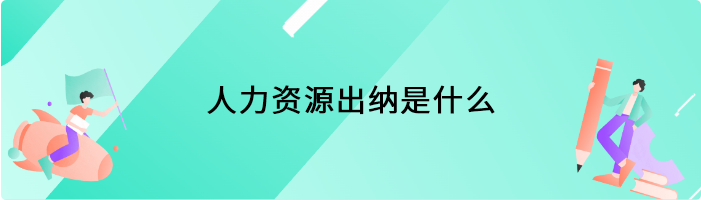 人力资源出纳是什么